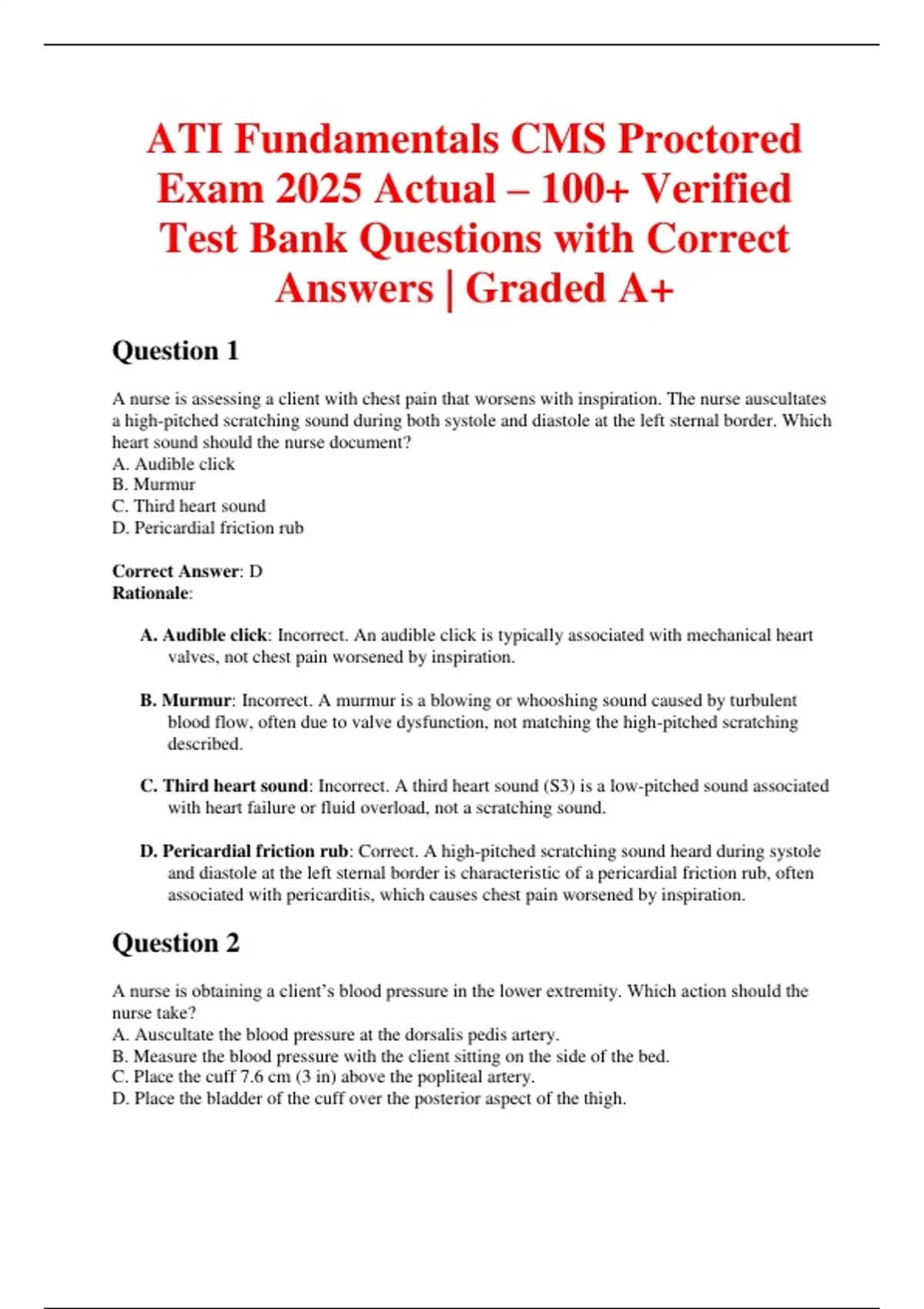 ATI Fundamentals CMS Proctored Exam 2025 Actual – 100+ Verified Test Bank Questions with Correct Answers | Graded A+

Question 1

A nurse is assessing a client with chest pain that worsens with inspiration. The nurse auscultates a high-pitched scratching sound during both systole and diastole at the left sternal border. Which heart sound should the nurse document?
A. Audible click
B. Murmur
C. Third heart sound
D. Pericardial friction rub

Correct Answer: D
Rationale:

A. Audible click: Incorrect. An audible click is typically associated with mechanical heart valves, not chest pain worsened by inspiration.

B. Murmur: Incorrect. A murmur is a blowing or whooshing sound caused by turbulent blood flow, often due to valve dysfunction, not matching the high-pitched scratching described.

C. Third heart sound: Incorrect. A third heart sound (S3) is a low-pitched sound associated with heart failure or fluid overload, not a scratching sound.

D. Pericardial friction rub: Correct. A high-pitched scratching sound heard during systole and diastole at the left sternal border is characteristic of a pericardial friction rub, often associated with pericarditis, which causes chest pain worsened by inspiration.

Question 2

A nurse is obtaining a client's blood pressure in the lower extremity. Which action should the nurse take?
A. Auscultate the blood pressure at the dorsalis pedis artery.
B. Measure the blood pressure with the client sitting on the side of the bed.
C. Place the cuff 7.6 cm (3 in) above the popliteal artery.
D. Place the bladder of the cuff over the posterior aspect of the thigh.